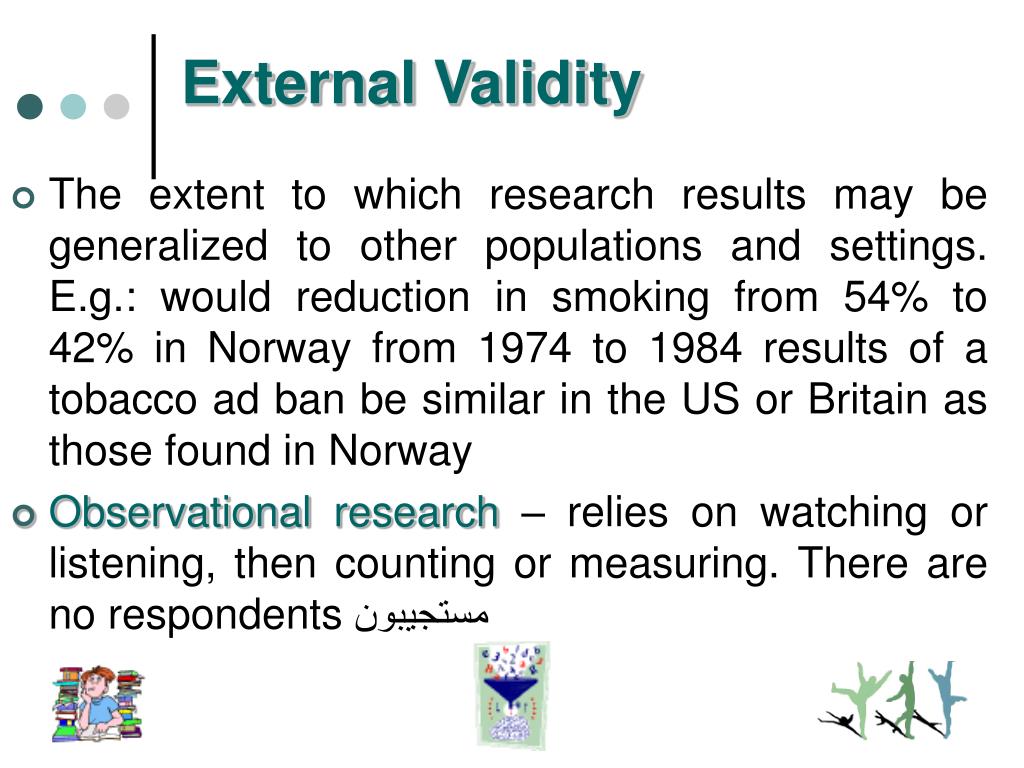 External Validity

The extent to which research results may be generalized to other populations and settings. E.g.: would reduction in smoking from 54% to 42% in Norway from 1974 to 1984 results of a tobacco ad ban be similar in the US or Britain as those found in Norway

Observational research – relies on watching or listening, then counting or measuring. There are no respondents مستجيبون